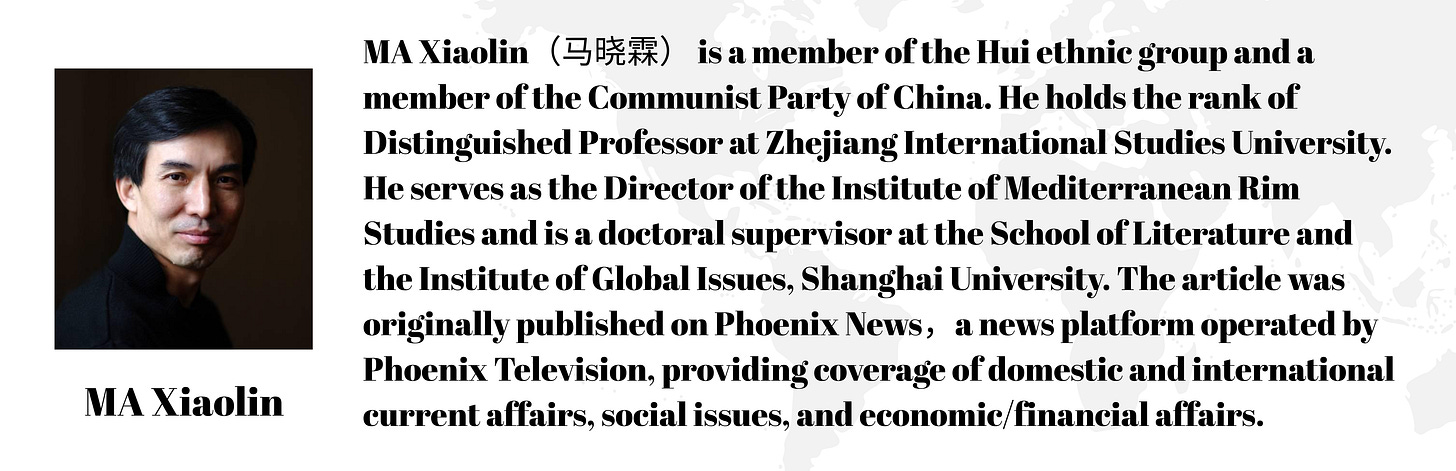 MA Xiaolin

MA Xiaolin（马晓霖） is a member of the Hui ethnic group and a member of the Communist Party of China. He holds the rank of Distinguished Professor at Zhejiang International Studies University. He serves as the Director of the Institute of Mediterranean Rim Studies and is a doctoral supervisor at the School of Literature and the Institute of Global Issues, Shanghai University. The article was originally published on Phoenix News， a news platform operated by Phoenix Television, providing coverage of domestic and international current affairs, social issues, and economic/financial affairs.